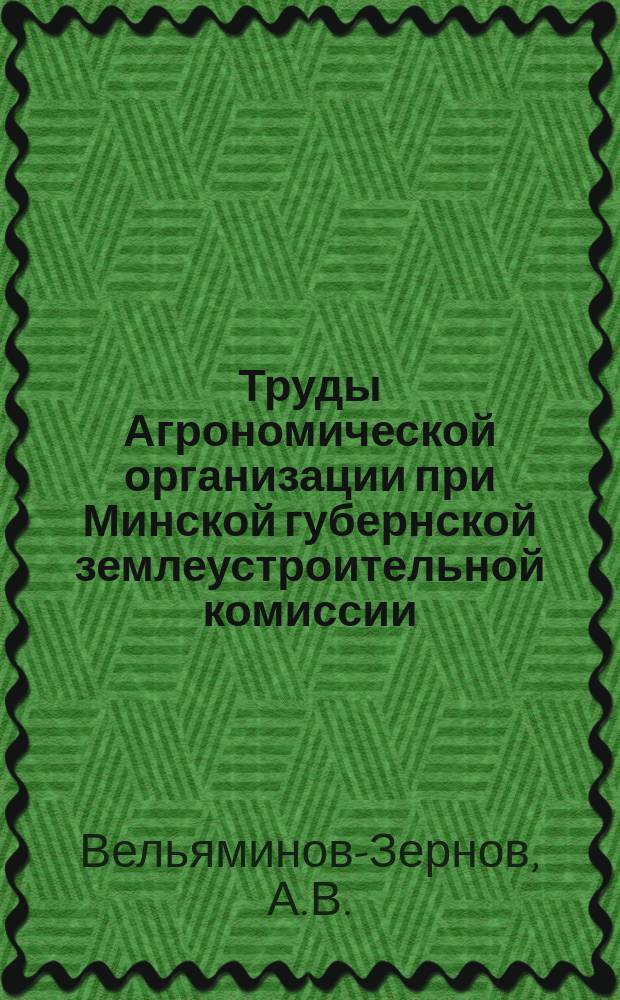 Труды Агрономической организации при Минской губернской землеустроительной комиссии

Вельяминов-Зернов, А.В.